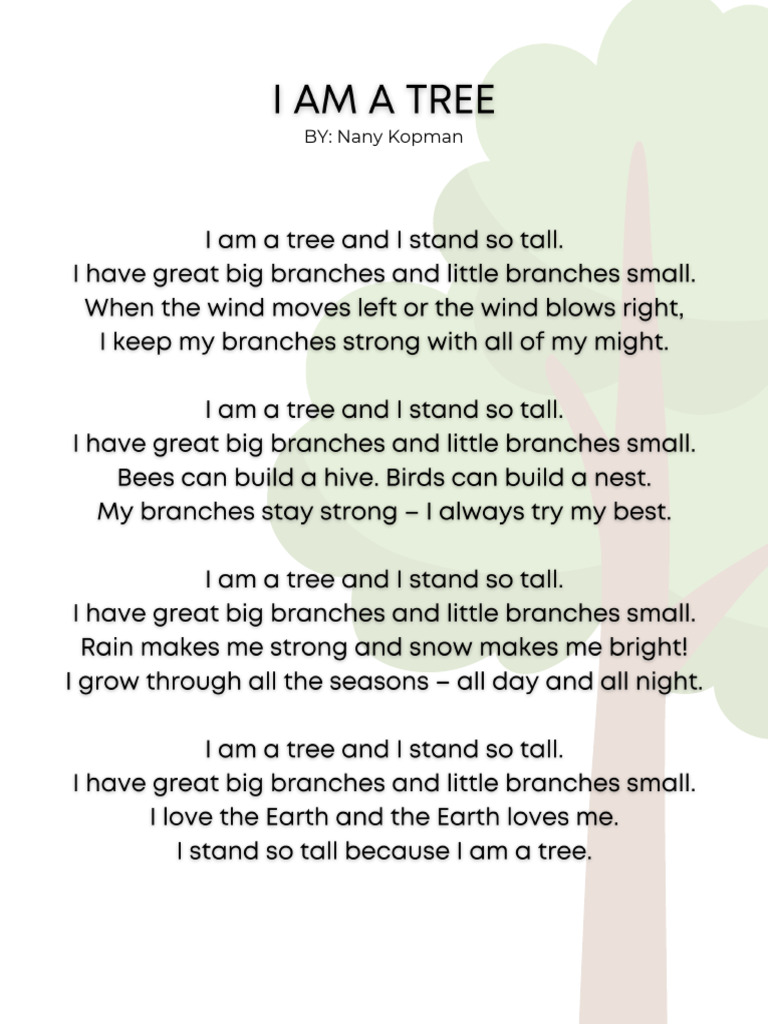 I AM A TREE
BY: Nany Kopman

I am a tree and I stand so tall.
I have great big branches and little branches small.
When the wind moves left or the wind blows right,
I keep my branches strong with all of my might.

I am a tree and I stand so tall.
I have great big branches and little branches small.
Bees can build a hive. Birds can build a nest.
My branches stay strong – I always try my best.

I am a tree and I stand so tall.
I have great big branches and little branches small.
Rain makes me strong and snow makes me bright!
I grow through all the seasons – all day and all night.

I am a tree and I stand so tall.
I have great big branches and little branches small.
I love the Earth and the Earth loves me.
I stand so tall because I am a tree.